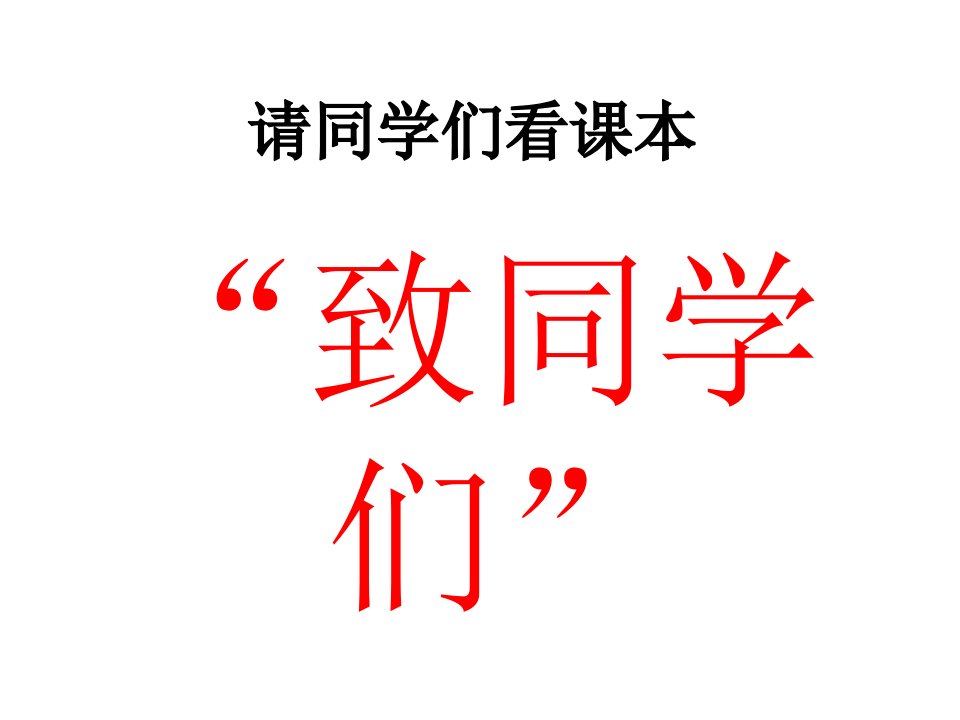 请同学们看课本

“致同学们”